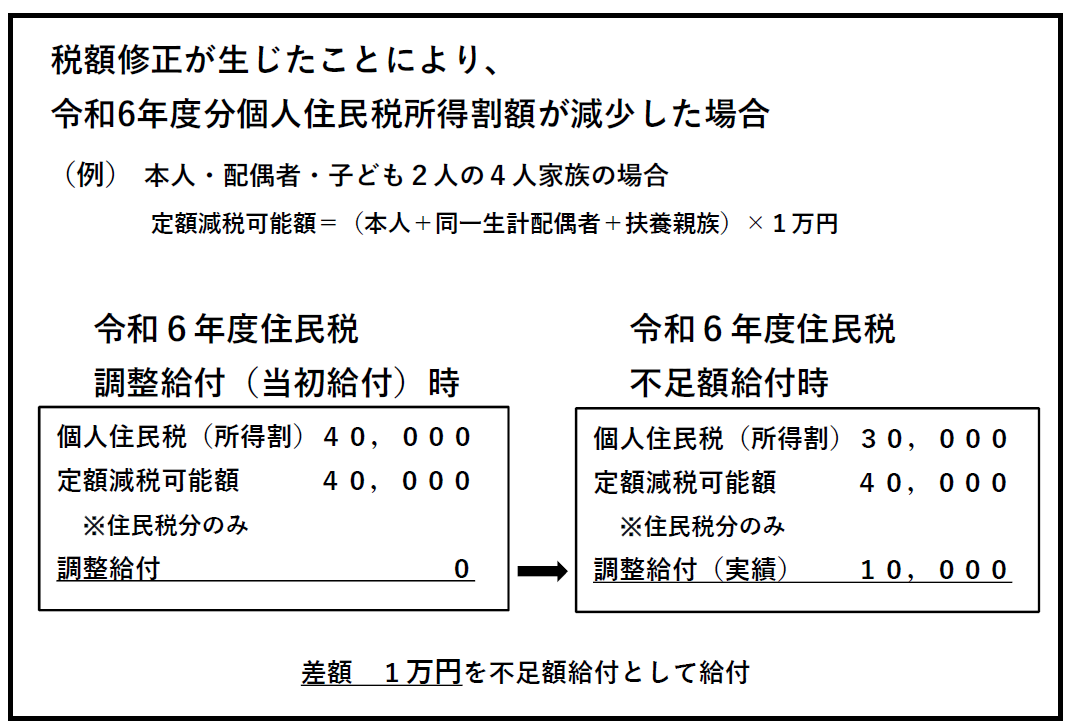 税額修正が生じたことにより、
令和6年度分個人住民税所得割額が減少した場合

（例） 本人・配偶者・子ども２人の４人家族の場合
定額減税可能額＝（本人＋同一生計配偶者＋扶養親族）×１万円

令和６年度住民税
調整給付（当初給付）時

個人住民税（所得割）４０，０００
定額減税可能額 ４０，０００
※住民税分のみ
調整給付 0

令和６年度住民税
不足額給付時

個人住民税（所得割）３０，０００
定額減税可能額 ４０，０００
※住民税分のみ
調整給付（実績） １０，０００

差額 １万円を不足額給付として給付